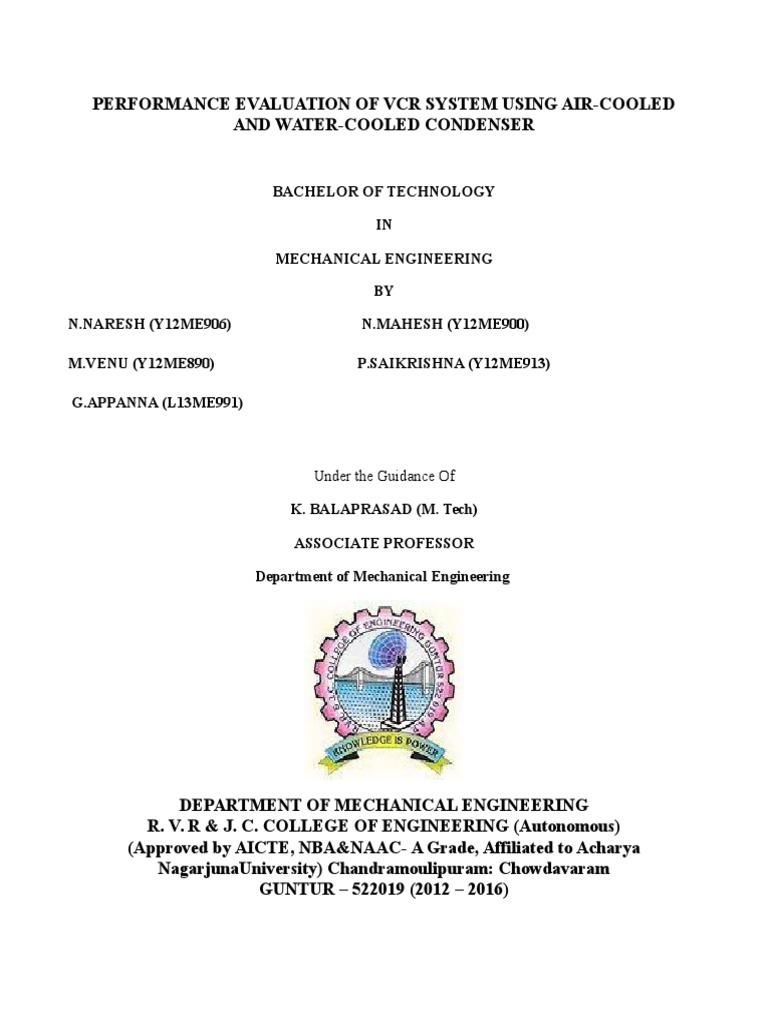 PERFORMANCE EVALUATION OF VCR SYSTEM USING AIR-COOLED AND WATER-COOLED CONDENSER

BACHELOR OF TECHNOLOGY

IN

MECHANICAL ENGINEERING

BY

N.NARESH (Y12ME906)

N.MAHESH (Y12ME900)

M.VENU (Y12ME890)

P.SAIKRISHNA (Y12ME913)

G.APPANNA (L13ME991)

Under the Guidance Of

K. BALAPRASAD (M. Tech)

ASSOCIATE PROFESSOR

Department of Mechanical Engineering

R.V.R & J.C. COLLEGE OF ENGINEERING GUNTUR 522019

KNOWLEDGE IS POWER

DEPARTMENT OF MECHANICAL ENGINEERING
R. V. R & J. C. COLLEGE OF ENGINEERING (Autonomous)
(Approved by AICTE, NBA&NAAC- A Grade, Affiliated to Acharya NagarjunaUniversity) Chandramoulipuram: Chowdavaram
GUNTUR – 522019 (2012 – 2016)